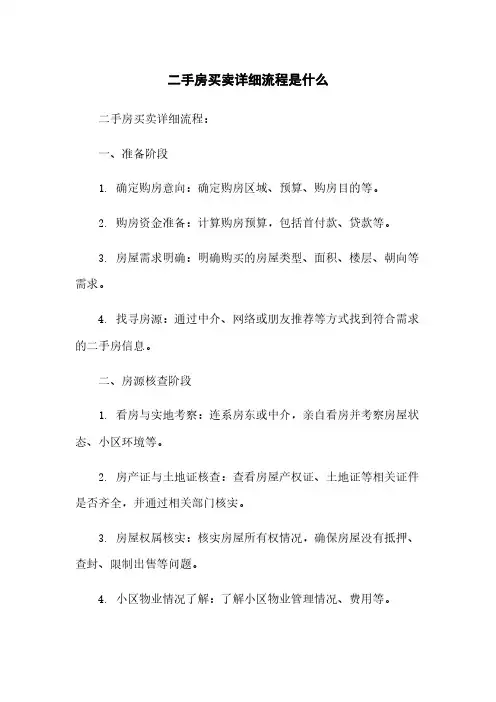 二手房买卖详细流程是什么

二手房买卖详细流程：

一、准备阶段

1. 确定购房意向：确定购房区域、预算、购房目的等。

2. 购房资金准备：计算购房预算，包括首付款、贷款等。

3. 房屋需求明确：明确购买的房屋类型、面积、楼层、朝向等需求。

4. 找寻房源：通过中介、网络或朋友推荐等方式找到符合需求的二手房信息。

二、房源核查阶段

1. 看房与实地考察：连系房东或中介，亲自看房并考察房屋状态、小区环境等。

2. 房产证与土地证核查：查看房屋产权证、土地证等相关证件是否齐全，并通过相关部门核实。

3. 房屋权属核实：核实房屋所有权情况，确保房屋没有抵押、查封、限制出售等问题。

4. 小区物业情况了解：了解小区物业管理情况、费用等。